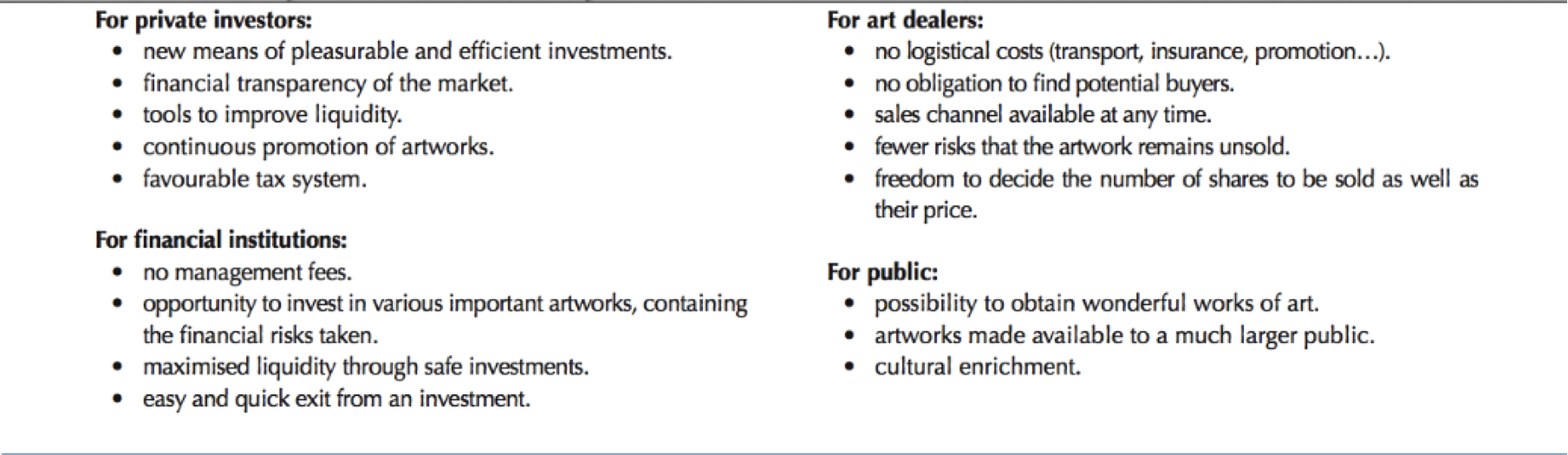 For private investors:
• new means of pleasurable and efficient investments.
• financial transparency of the market.
• tools to improve liquidity.
• continuous promotion of artworks.
• favourable tax system.

For financial institutions:
• no management fees.
• opportunity to invest in various important artworks, containing the financial risks taken.
• maximised liquidity through safe investments.
• easy and quick exit from an investment.

For art dealers:
• no logistical costs (transport, insurance, promotion…).
• no obligation to find potential buyers.
• sales channel available at any time.
• fewer risks that the artwork remains unsold.
• freedom to decide the number of shares to be sold as well as their price.

For public:
• possibility to obtain wonderful works of art.
• artworks made available to a much larger public.
• cultural enrichment.